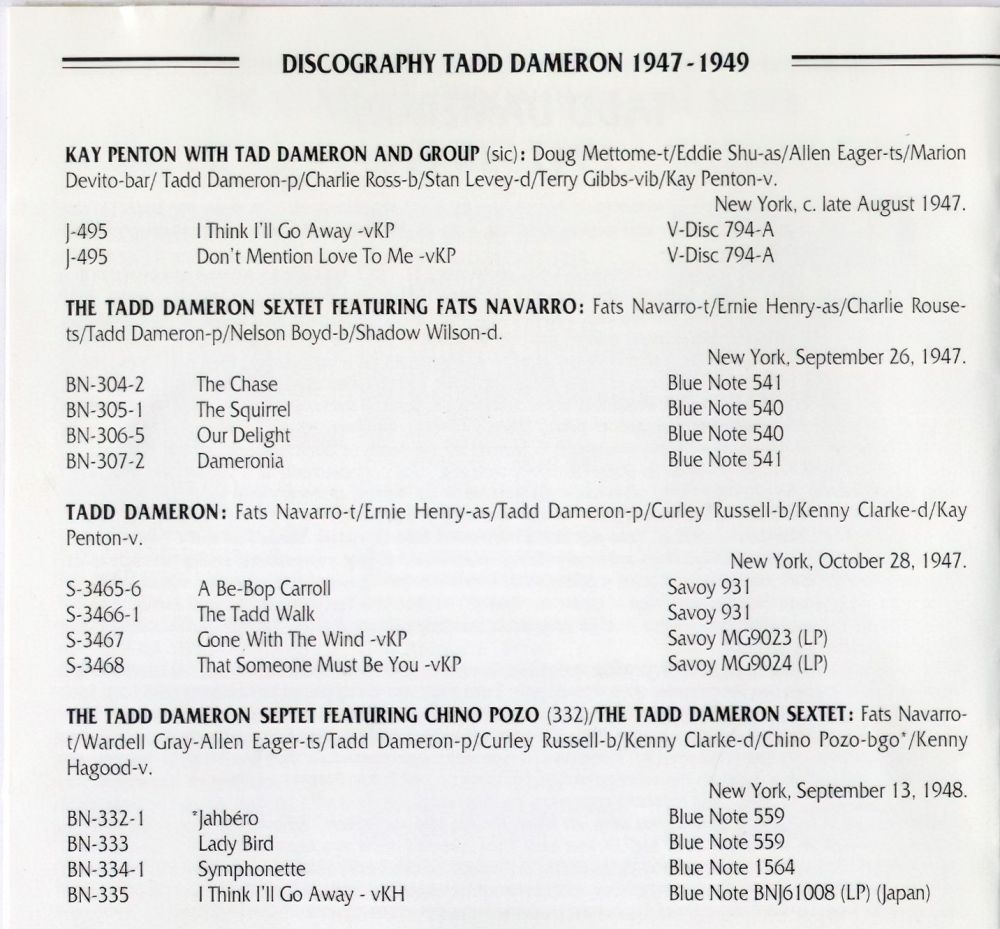 DISCOGRAPHY TADD DAMERON 1947 - 1949

KAY PENTON WITH TAD DAMERON AND GROUP (sic): Doug Mettome-t/Eddie Shu-as/Allen Eager-ts/Marion Devito-bar/ Tadd Dameron-p/Charlie Ross-b/Stan Levey-d/Terry Gibbs-vib/Kay Penton-v.

New York, c. late August 1947.

| J-495 | I Think I'll Go Away -vKP | V-Disc 794-A |
|---|---|---|
| J-495 | Don't Mention Love To Me -vKP | V-Disc 794-A |

THE TADD DAMERON SEXTET FEATURING FATS NAVARRO: Fats Navarro-t/Ernie Henry-as/Charlie Rouse-ts/Tadd Dameron-p/Nelson Boyd-b/Shadow Wilson-d.

New York, September 26, 1947.

| BN-304-2 | The Chase | Blue Note 541 |
|---|---|---|
| BN-305-1 | The Squirrel | Blue Note 540 |
| BN-306-5 | Our Delight | Blue Note 540 |
| BN-307-2 | Dameronia | Blue Note 541 |

TADD DAMERON: Fats Navarro-t/Ernie Henry-as/Tadd Dameron-p/Curley Russell-b/Kenny Clarke-d/Kay Penton-v.

New York, October 28, 1947.

| S-3465-6 | A Be-Bop Carroll | Savoy 931 |
|---|---|---|
| S-3466-1 | The Tadd Walk | Savoy 931 |
| S-3467 | Gone With The Wind -vKP | Savoy MG9023 (LP) |
| S-3468 | That Someone Must Be You -vKP | Savoy MG9024 (LP) |

THE TADD DAMERON SEPTET FEATURING CHINO POZO (332)/THE TADD DAMERON SEXTET: Fats Navarro-t/Wardell Gray-Allen Eager-ts/Tadd Dameron-p/Curley Russell-b/Kenny Clarke-d/Chino Pozo-bgo*/Kenny Hagood-v.

New York, September 13, 1948.

| BN-332-1 | *Jahbéro | Blue Note 559 |
|---|---|---|
| BN-333 | Lady Bird | Blue Note 559 |
| BN-334-1 | Symphonette | Blue Note 1564 |
| BN-335 | I Think I'll Go Away - vKH | Blue Note BNJ61008 (LP) (Japan) |